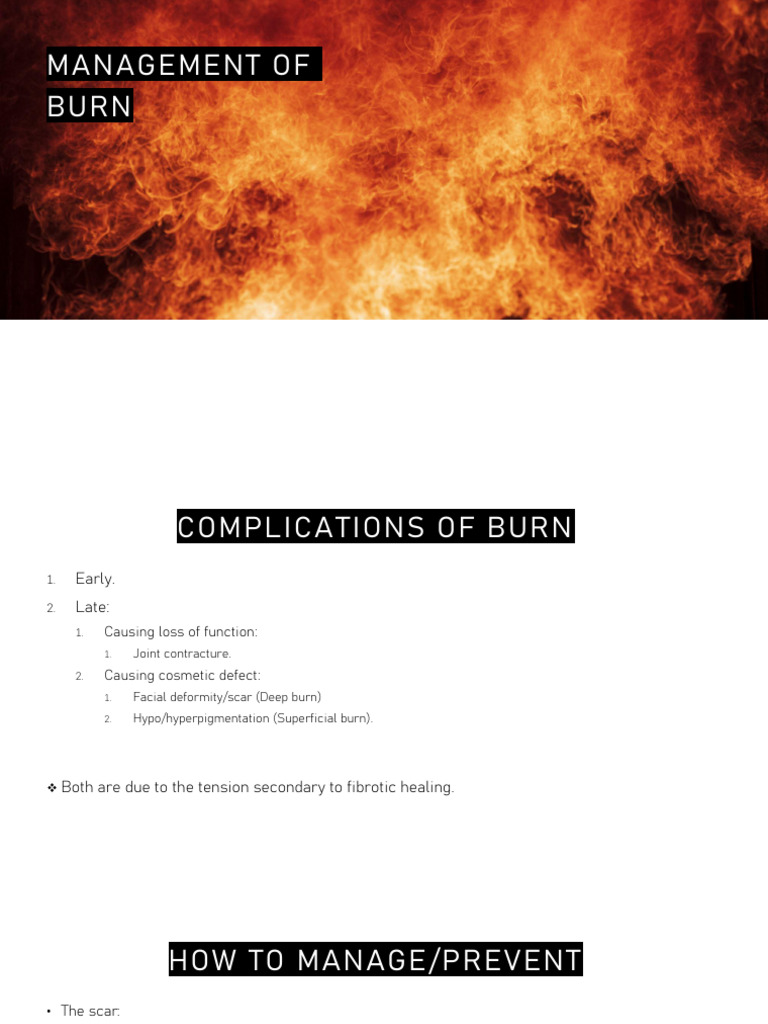 MANAGEMENT OF BURN

COMPLICATIONS OF BURN

1. Early.
2. Late:
   1. Causing loss of function:
      1. Joint contracture.
   2. Causing cosmetic defect:
      1. Facial deformity/scar (Deep burn)
      2. Hypo/hyperpigmentation (Superficial burn).

❖ Both are due to the tension secondary to fibrotic healing.

HOW TO MANAGE/PREVENT

• The scar: